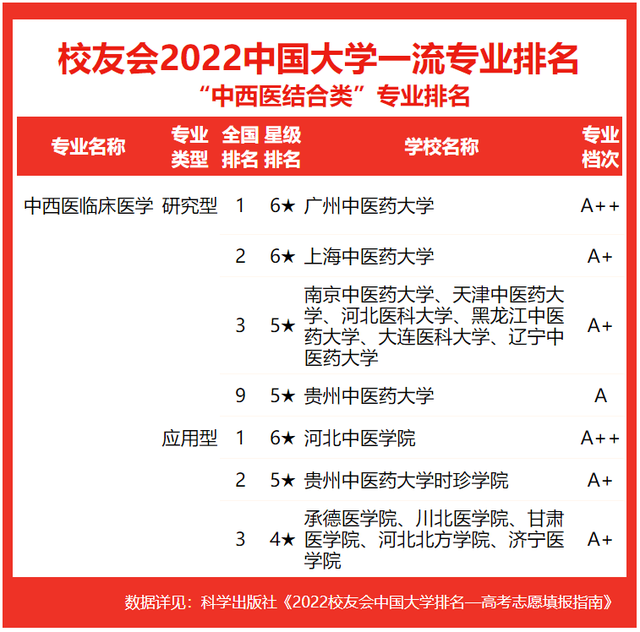 校友会2022中国大学一流专业排名

“中西医结合类”专业排名

| 专业名称 | 专业类型 | 全国排名 | 星级排名 | 学校名称 | 专业档次 |
|---|---|---|---|---|---|
| 中西医临床医学 | 研究型 | 1 | 6★ | 广州中医药大学 | A++ |
| | | 2 | 6★ | 上海中医药大学 | A+ |
| | | 3 | 5★ | 南京中医药大学、天津中医药大学、河北医科大学、黑龙江中医药大学、大连医科大学、辽宁中医药大学 | A+ |
| | | 9 | 5★ | 贵州中医药大学 | A |
| | 应用型 | 1 | 6★ | 河北中医学院 | A++ |
| | | 2 | 5★ | 贵州中医药大学时珍学院 | A+ |
| | | 3 | 4★ | 承德医学院、川北医学院、甘肃医学院、河北北方学院、济宁医学院 | A+ |

数据详见：科学出版社《2022校友会中国大学排名—高考志愿填报指南》